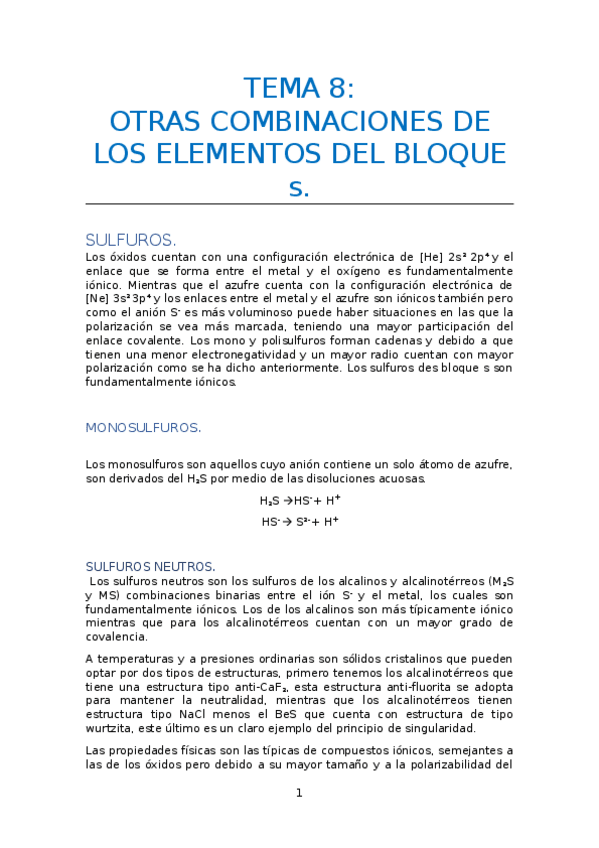 TEMA 8:
OTRAS COMBINACIONES DE LOS ELEMENTOS DEL BLOQUE s.

SULFUROS.

Los óxidos cuentan con una configuración electrónica de [He] $2s^2 2p^4$ y el enlace que se forma entre el metal y el oxígeno es fundamentalmente iónico. Mientras que el azufre cuenta con la configuración electrónica de [Ne] $3s^2 3p^4$ y los enlaces entre el metal y el azufre son iónicos también pero como el anión $S^-$ es más voluminoso puede haber situaciones en las que la polarización se vea más marcada, teniendo una mayor participación del enlace covalente. Los mono y polisulfuros forman cadenas y debido a que tienen una menor electronegatividad y un mayor radio cuentan con mayor polarización como se ha dicho anteriormente. Los sulfuros des bloque s son fundamentalmente iónicos.

MONOSULFUROS.

Los monosulfuros son aquellos cuyo anión contiene un solo átomo de azufre, son derivados del $H_2S$ por medio de las disoluciones acuosas.

$H_2S \rightarrow HS^- + H^+$

$HS^- \rightarrow S^{2-} + H^+$

SULFUROS NEUTROS.

Los sulfuros neutros son los sulfuros de los alcalinos y alcalinotérreos ($M_2S$ y MS) combinaciones binarias entre el ión $S^-$ y el metal, los cuales son fundamentalmente iónicos. Los de los alcalinos son más típicamente iónico mientras que para los alcalinotérreos cuentan con un mayor grado de covalencia.

A temperaturas y a presiones ordinarias son sólidos cristalinos que pueden optar por dos tipos de estructuras, primero tenemos los alcalinotérreos que tiene una estructura tipo anti-$CaF_2$, esta estructura anti-fluorita se adopta para mantener la neutralidad, mientras que los alcalinotérreos tienen estructura tipo NaCl menos el BeS que cuenta con estructura de tipo wurtzita, este último es un claro ejemplo del principio de singularidad.

Las propiedades físicas son las típicas de compuestos iónicos, semejantes a las de los óxidos pero debido a su mayor tamaño y a la polarizabilidad del

1